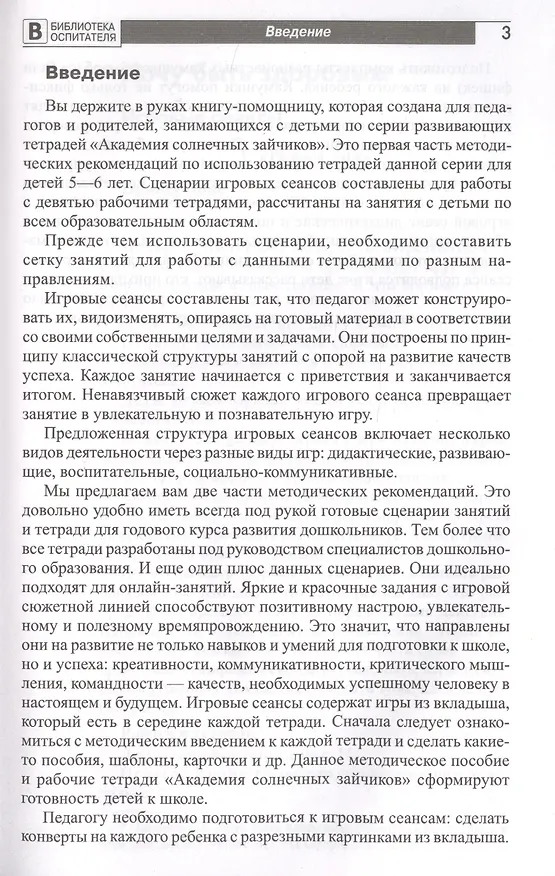 В БИБЛИОТЕКА ОСПИТАТЕЛЯ

Введение

3

Введение

Вы держите в руках книгу-помощницу, которая создана для педагогов и родителей, занимающихся с детьми по серии развивающих тетрадей «Академия солнечных зайчиков». Это первая часть методических рекомендаций по использованию тетрадей данной серии для детей 5—6 лет. Сценарии игровых сеансов составлены для работы с девятью рабочими тетрадями, рассчитаны на занятия с детьми по всем образовательным областям.

Прежде чем использовать сценарии, необходимо составить сетку занятий для работы с данными тетрадями по разным направлениям.

Игровые сеансы составлены так, что педагог может конструировать их, видоизменять, опираясь на готовый материал в соответствии со своими собственными целями и задачами. Они построены по принципу классической структуры занятий с опорой на развитие качеств успеха. Каждое занятие начинается с приветствия и заканчивается итогом. Ненавязчивый сюжет каждого игрового сеанса превращает занятие в увлекательную и познавательную игру.

Предложенная структура игровых сеансов включает несколько видов деятельности через разные виды игр: дидактические, развивающие, воспитательные, социально-коммуникативные.

Мы предлагаем вам две части методических рекомендаций. Это довольно удобно иметь всегда под рукой готовые сценарии занятий и тетради для годового курса развития дошкольников. Тем более что все тетради разработаны под руководством специалистов дошкольного образования. И еще один плюс данных сценариев. Они идеально подходят для онлайн-занятий. Яркие и красочные задания с игровой сюжетной линией способствуют позитивному настрою, увлекательному и полезному времяпровождению. Это значит, что направлены они на развитие не только навыков и умений для подготовки к школе, но и успеха: креативности, коммуникативности, критического мышления, командности — качеств, необходимых успешному человеку в настоящем и будущем. Игровые сеансы содержат игры из вкладыша, который есть в середине каждой тетради. Сначала следует ознакомиться с методическим введением к каждой тетради и сделать какие-то пособия, шаблоны, карточки и др. Данное методическое пособие и рабочие тетради «Академия солнечных зайчиков» сформируют готовность детей к школе.

Педагогу необходимо подготовиться к игровым сеансам: сделать конверты на каждого ребенка с разрезными картинками из вкладыша.